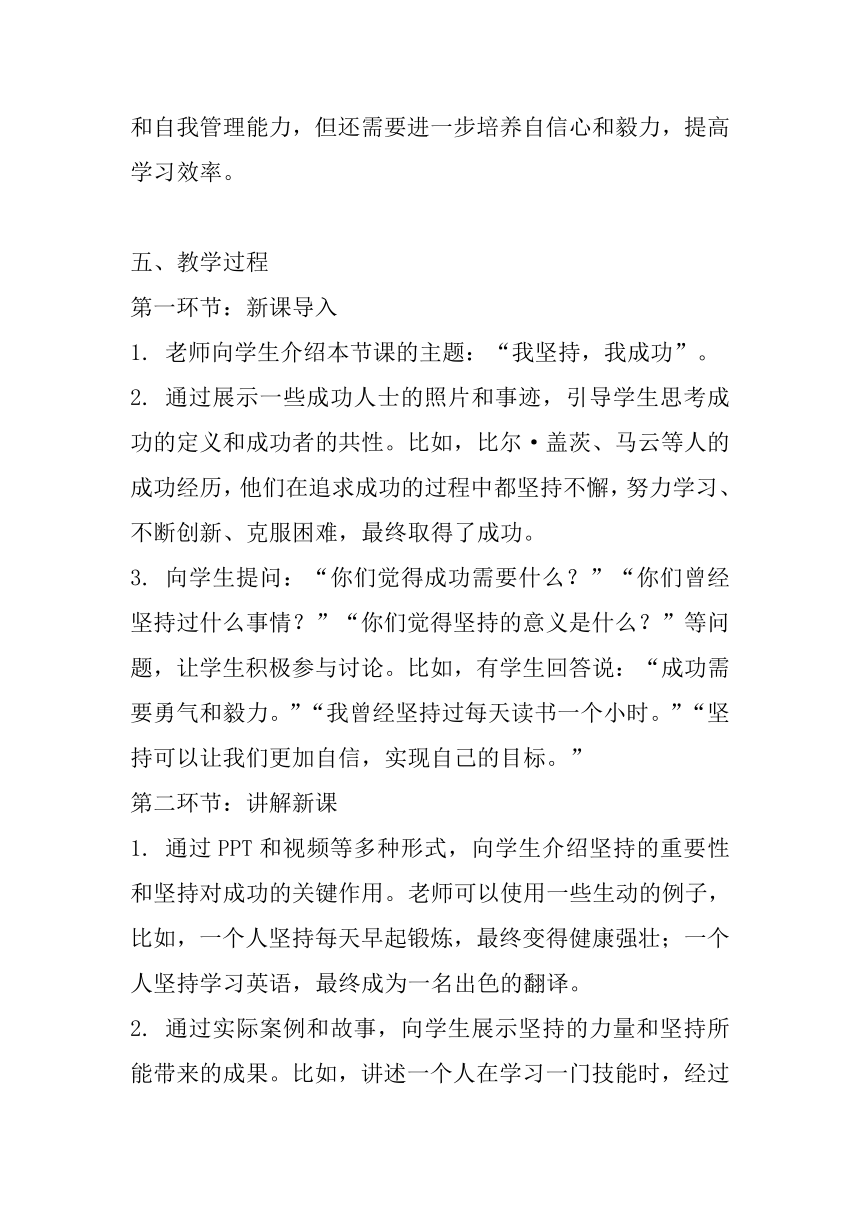 和自我管理能力，但还需要进一步培养自信心和毅力，提高学习效率。

五、教学过程
第一环节：新课导入
1. 老师向学生介绍本节课的主题：“我坚持，我成功”。
2. 通过展示一些成功人士的照片和事迹，引导学生思考成功的定义和成功者的共性。比如，比尔·盖茨、马云等人的成功经历，他们在追求成功的过程中都坚持不懈，努力学习、不断创新、克服困难，最终取得了成功。
3. 向学生提问：“你们觉得成功需要什么？”“你们曾经坚持过什么事情？”“你们觉得坚持的意义是什么？”等问题，让学生积极参与讨论。比如，有学生回答说：“成功需要勇气和毅力。”“我曾经坚持过每天读书一个小时。”“坚持可以让我们更加自信，实现自己的目标。”
第二环节：讲解新课
1. 通过 PPT 和视频等多种形式，向学生介绍坚持的重要性和坚持对成功的关键作用。老师可以使用一些生动的例子，比如，一个人坚持每天早起锻炼，最终变得健康强壮；一个人坚持学习英语，最终成为一名出色的翻译。
2. 通过实际案例和故事，向学生展示坚持的力量和坚持所能带来的成果。比如，讲述一个人在学习一门技能时，经过